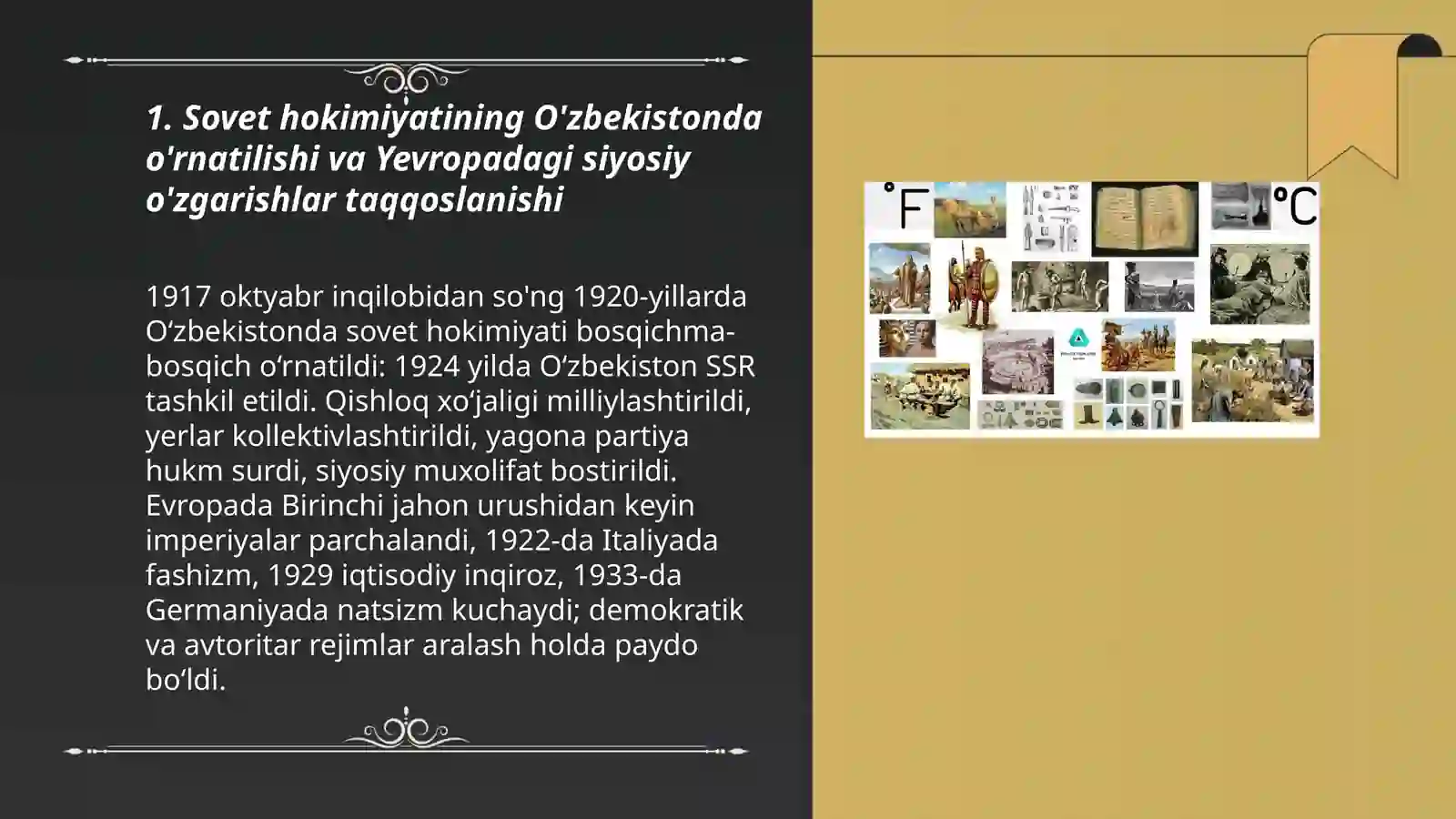 1. Sovet hokimiyatining O'zbekistonda o'rnatilishi va Yevropadagi siyosiy o'zgarishlar taqqoslanishi

1917 oktyabr inqilobidan so'ng 1920-yillarda O‘zbekistonda sovet hokimiyati bosqichma-bosqich o‘rnatildi: 1924 yilda O‘zbekiston SSR tashkil etildi. Qishloq xo‘jaligi milliylashtirildi, yerlar kollektivlashtirildi, yagona partiya hukm surdi, siyosiy muxolifat bostirildi. Evropada Birinchi jahon urushidan keyin imperiyalar parchalandi, 1922-da Italiyada fashizm, 1929 iqtisodiy inqiroz, 1933-da Germaniyada natsizm kuchaydi; demokratik va avtoritar rejimlar aralash holda paydo bo‘ldi.

°F

°C